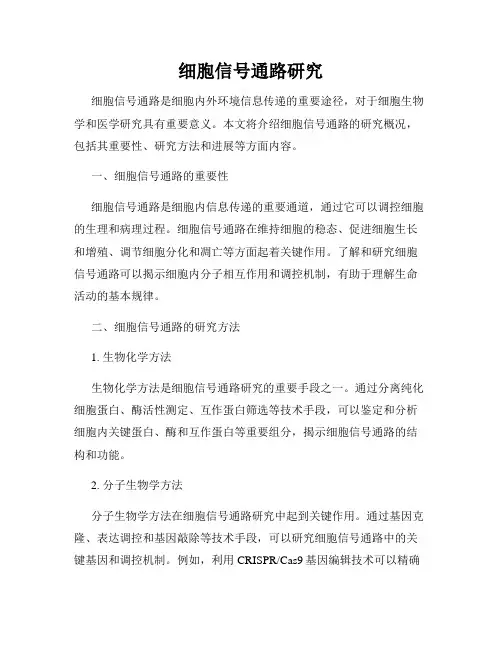 细胞信号通路研究

细胞信号通路是细胞内外环境信息传递的重要途径，对于细胞生物学和医学研究具有重要意义。本文将介绍细胞信号通路的研究概况，包括其重要性、研究方法和进展等方面内容。

一、细胞信号通路的重要性

细胞信号通路是细胞内信息传递的重要通道，通过它可以调控细胞的生理和病理过程。细胞信号通路在维持细胞的稳态、促进细胞生长和增殖、调节细胞分化和凋亡等方面起着关键作用。了解和研究细胞信号通路可以揭示细胞内分子相互作用和调控机制，有助于理解生命活动的基本规律。

二、细胞信号通路的研究方法

1. 生物化学方法

生物化学方法是细胞信号通路研究的重要手段之一。通过分离纯化细胞蛋白、酶活性测定、互作蛋白筛选等技术手段，可以鉴定和分析细胞内关键蛋白、酶和互作蛋白等重要组分，揭示细胞信号通路的结构和功能。

2. 分子生物学方法

分子生物学方法在细胞信号通路研究中起到关键作用。通过基因克隆、表达调控和基因敲除等技术手段，可以研究细胞信号通路中的关键基因和调控机制。例如，利用 CRISPR/Cas9 基因编辑技术可以精确